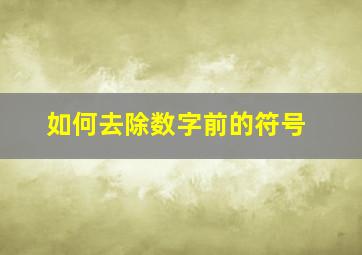 如何去除数字前的符号